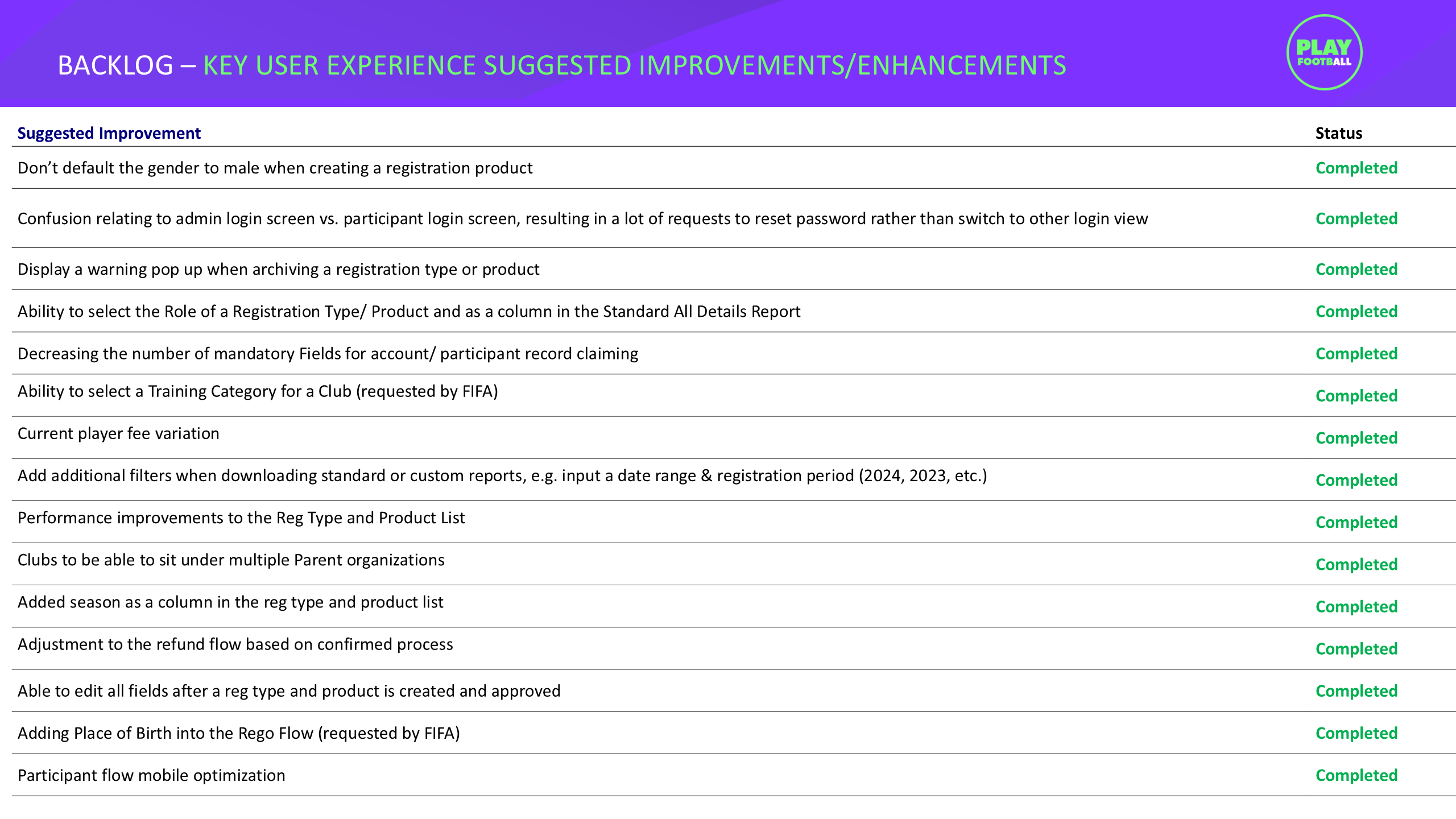 BACKLOG – KEY USER EXPERIENCE SUGGESTED IMPROVEMENTS/ENHANCEMENTS

PLAY FOOTBALL

| Suggested Improvement | Status |
|---|---|
| Don’t default the gender to male when creating a registration product | Completed |
| Confusion relating to admin login screen vs. participant login screen, resulting in a lot of requests to reset password rather than switch to other login view | Completed |
| Display a warning pop up when archiving a registration type or product | Completed |
| Ability to select the Role of a Registration Type/ Product and as a column in the Standard All Details Report | Completed |
| Decreasing the number of mandatory Fields for account/ participant record claiming | Completed |
| Ability to select a Training Category for a Club (requested by FIFA) | Completed |
| Current player fee variation | Completed |
| Add additional filters when downloading standard or custom reports, e.g. input a date range & registration period (2024, 2023, etc.) | Completed |
| Performance improvements to the Reg Type and Product List | Completed |
| Clubs to be able to sit under multiple Parent organizations | Completed |
| Added season as a column in the reg type and product list | Completed |
| Adjustment to the refund flow based on confirmed process | Completed |
| Able to edit all fields after a reg type and product is created and approved | Completed |
| Adding Place of Birth into the Rego Flow (requested by FIFA) | Completed |
| Participant flow mobile optimization | Completed |